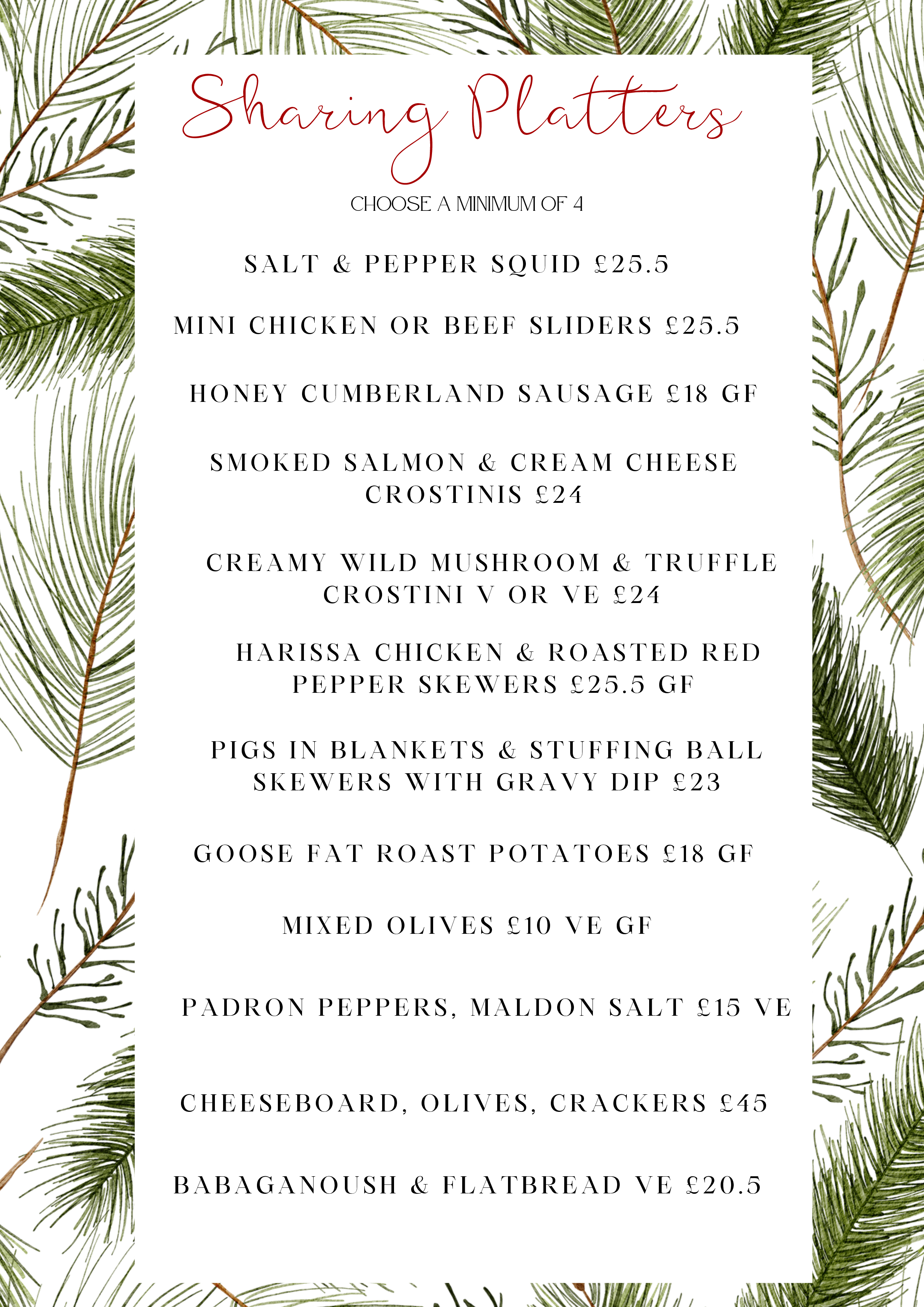 Sharing Platters

CHOOSE A MINIMUM OF 4

SALT & PEPPER SQUID £25.5

MINI CHICKEN OR BEEF SLIDERS £25.5

HONEY CUMBERLAND SAUSAGE £18 GF

SMOKED SALMON & CREAM CHEESE CROSTINIS £24

CREAMY WILD MUSHROOM & TRUFFLE CROSTINI V OR VE £24

HARISSA CHICKEN & ROASTED RED PEPPER SKEWERS £25.5 GF

PIGS IN BLANKETS & STUFFING BALL SKEWERS WITH GRAVY DIP £23

GOOSE FAT ROAST POTATOES £18 GF

MIXED OLIVES £10 VE GF

PADRON PEPPERS, MALDON SALT £15 VE

CHEESEBOARD, OLIVES, CRACKERS £45

BABAGANOUSH & FLATBREAD VE £20.5